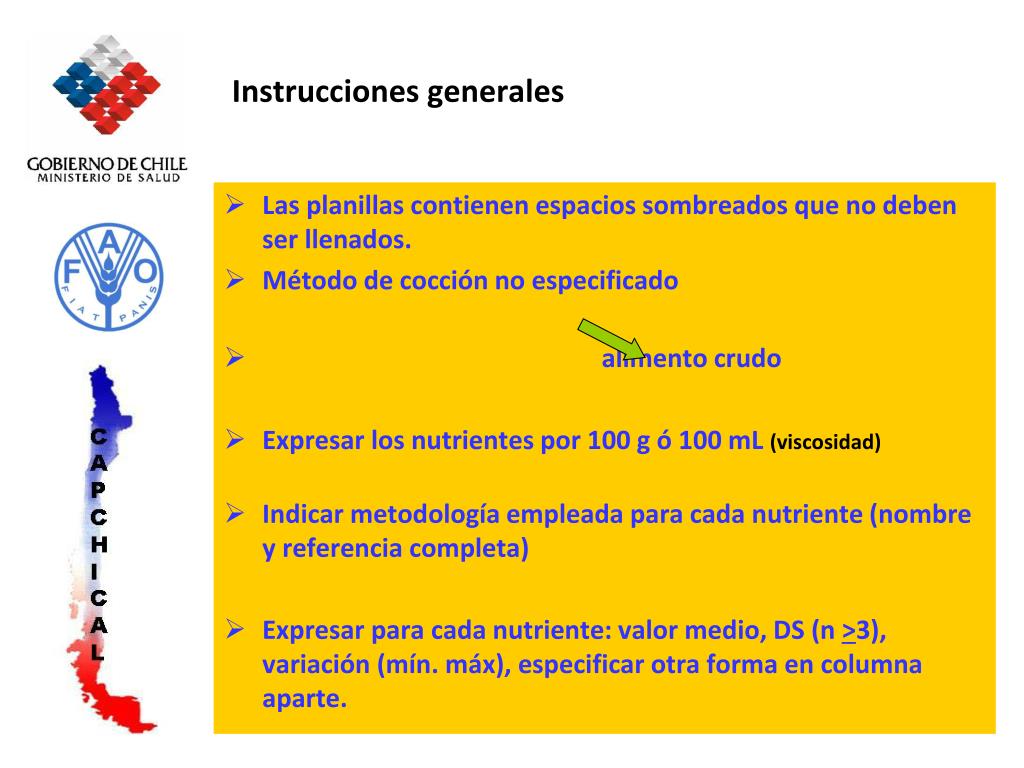 GOBIERNO DE CHILE
MINISTERIO DE SALUD

F A O
FIAT PANIS

C
A
P
C
H
I
C
A
L

Instrucciones generales

➢ Las planillas contienen espacios sombreados que no deben ser llenados.
➢ Método de cocción no especificado
➢ alimento crudo
➢ Expresar los nutrientes por 100 g ó 100 mL (viscosidad)
➢ Indicar metodología empleada para cada nutriente (nombre y referencia completa)
➢ Expresar para cada nutriente: valor medio, DS (n $\geq$3), variación (mín. máx), especificar otra forma en columna aparte.